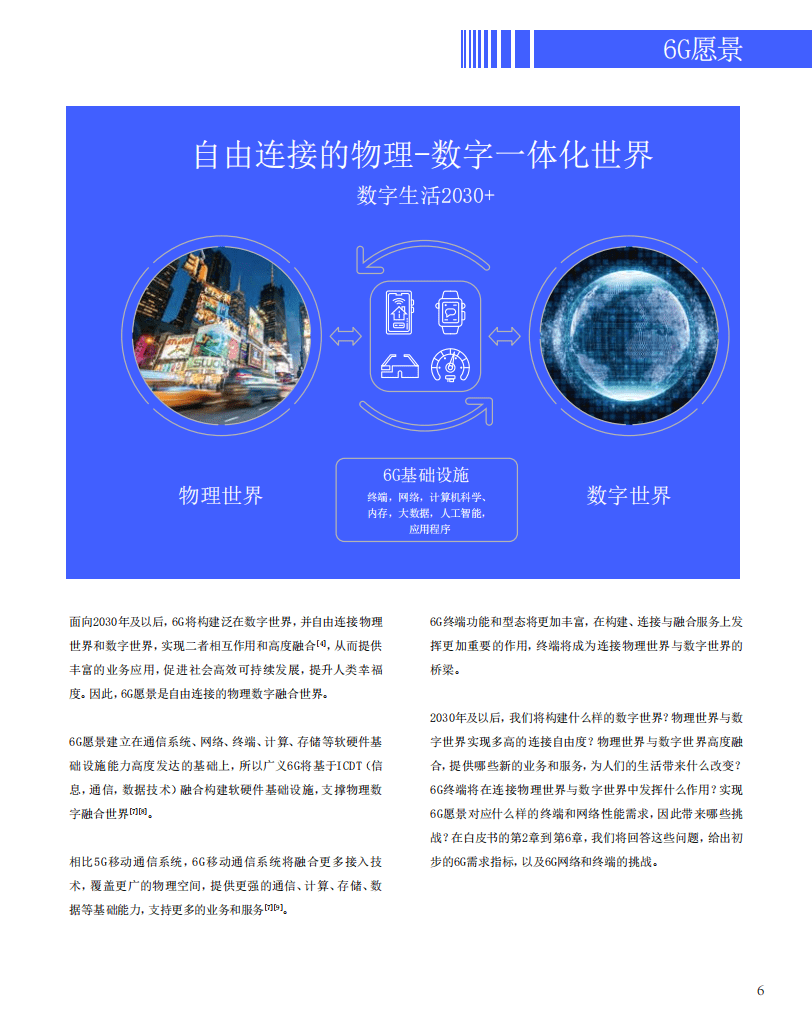 6G愿景

自由连接的物理-数字一体化世界

数字生活2030+

物理世界

6G基础设施

终端，网络，计算机科学、内存，大数据，人工智能，应用程序

数字世界

面向2030年及以后，6G将构建泛在数字世界，并自由连接物理世界和数字世界，实现二者相互作用和高度融合$^{[4]}$，从而提供丰富的业务应用，促进社会高效可持续发展，提升人类幸福度。因此，6G愿景是自由连接的物理数字融合世界。

6G愿景建立在通信系统、网络、终端、计算、存储等软硬件基础设施能力高度发达的基础上，所以广义6G将基于ICDT（信息，通信，数据技术）融合构建软硬件基础设施，支撑物理数字融合世界$^{[7][8]}$。

相比5G移动通信系统，6G移动通信系统将融合更多接入技术，覆盖更广的物理空间，提供更强的通信、计算、存储、数据等基础能力，支持更多的业务和服务$^{[7][9]}$。

6G终端功能和型态将更加丰富，在构建、连接与融合服务上发挥更加重要的作用，终端将成为连接物理世界与数字世界的桥梁。

2030年及以后，我们将构建什么样的数字世界？物理世界与数字世界实现多高的连接自由度？物理世界与数字世界高度融合，提供哪些新的业务和服务，为人们的生活带来什么改变？6G终端将在连接物理世界与数字世界中发挥什么作用？实现6G愿景对应什么样的终端和网络性能需求，因此带来哪些挑战？在白皮书的第2章到第6章，我们将回答这些问题，给出初步的6G需求指标，以及6G网络和终端的挑战。

6